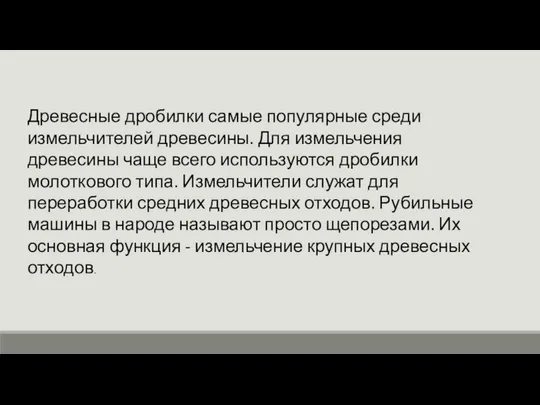 Древесные дробилки самые популярные среди измельчителей древесины. Для измельчения древесины чаще всего используются дробилки молоткового типа. Измельчители служат для переработки средних древесных отходов. Рубильные машины в народе называют просто щепорезами. Их основная функция - измельчение крупных древесных отходов.